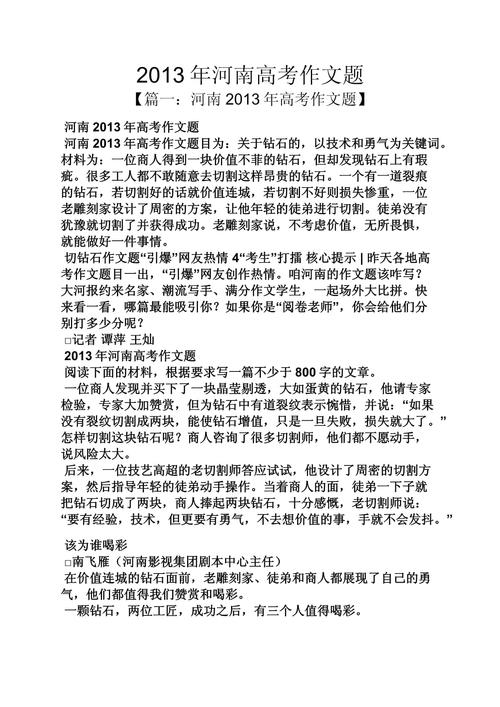 2013 年河南高考作文题

【篇一：河南 2013 年高考作文题】

河南 2013 年高考作文题

河南 2013 年高考作文题目为：关于钻石的，以技术和勇气为关键词。材料为：一位商人得到一块价值不菲的钻石，但却发现钻石上有瑕疵。很多工人都不敢随意去切割这样昂贵的钻石。一个有一道裂痕的钻石，若切割好的话就价值连城，若切割不好则损失惨重，一位老雕刻家设计了周密的方案，让他年轻的徒弟进行切割。徒弟没有犹豫就切割了并获得成功。老雕刻家说，不考虑价值，无所畏惧，就能做好一件事情。

切钻石作文题“引爆”网友热情 4“考生”打擂 核心提示 | 昨天各地高考作文题目一出，“引爆”网友创作热情。咱河南的作文题该咋写？大河报约来名家、潮流写手、满分作文学生，一起场外大比拼。快来看一看，哪篇最能吸引你？如果你是“阅卷老师”，你会给他们分别打多少分呢？

□记者 谭萍 王灿

2013 年河南高考作文题

阅读下面的材料，根据要求写一篇不少于 800 字的文章。

一位商人发现并买下了一块晶莹剔透，大如蛋黄的钻石，他请专家检验，专家大加赞赏，但为钻石中有道裂纹表示惋惜，并说：“如果没有裂纹切割成两块，能使钻石增值，只是一旦失败，损失就大了。”怎样切割这块钻石呢？商人咨询了很多切割师，他们都不愿动手，说风险太大。

后来，一位技艺高超的老切割师答应试试，他设计了周密的切割方案，然后指导年轻的徒弟动手操作。当着商人的面，徒弟一下子就把钻石切成了两块，商人捧起两块钻石，十分感慨，老切割师说：“要有经验，技术，但更要有勇气，不去想价值的事，手就不会发抖。”

该为谁喝彩

□南飞雁（河南影视集团剧本中心主任）

在价值连城的钻石面前，老雕刻家、徒弟和商人都展现了自己的勇气，他们都值得我们赞赏和喝彩。

一颗钻石，两位工匠，成功之后，有三个人值得喝彩。